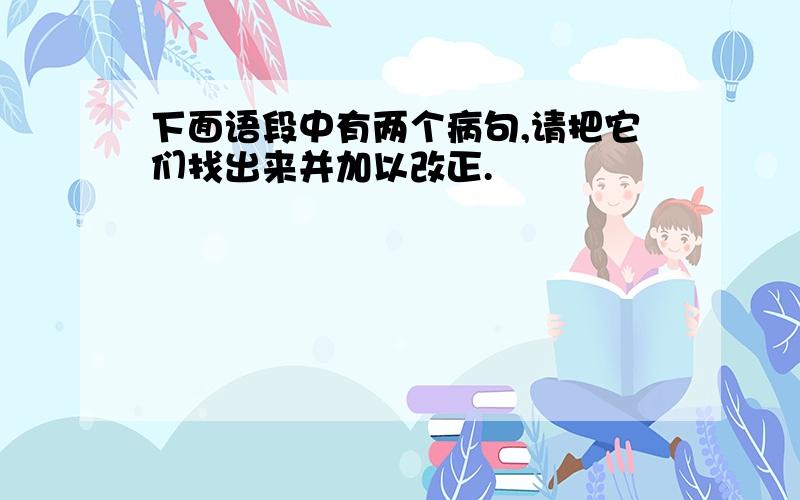 下面语段中有两个病句,请把它们找出来并加以改正.